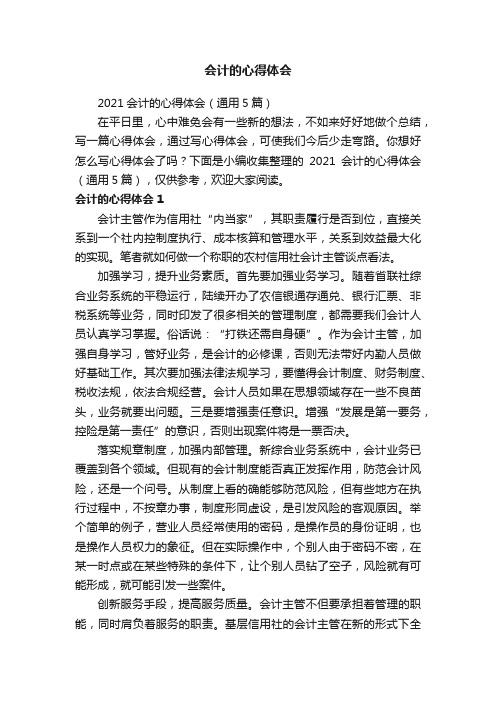 会计的心得体会

2021 会计的心得体会（通用 5 篇）

在平日里，心中难免会有一些新的想法，不如来好好地做个总结，写一篇心得体会，通过写心得体会，可使我们今后少走弯路。你想好怎么写心得体会了吗？下面是小编收集整理的 2021 会计的心得体会（通用 5 篇），仅供参考，欢迎大家阅读。

会计的心得体会 1

会计主管作为信用社“内当家”，其职责履行是否到位，直接关系到一个社内控制度执行、成本核算和管理水平，关系到效益最大化的实现。笔者就如何做一个称职的农村信用社会计主管谈点看法。

加强学习，提升业务素质。首先要加强业务学习。随着省联社综合业务系统的平稳运行，陆续开办了农信银通存通兑、银行汇票、非税系统等业务，同时印发了很多相关的管理制度，都需要我们会计人员认真学习掌握。俗话说：“打铁还需自身硬”。作为会计主管，加强自身学习，管好业务，是会计的必修课，否则无法带好内勤人员做好基础工作。其次要加强法律法规学习，要懂得会计制度、财务制度、税收法规，依法合规经营。会计人员如果在思想领域存在一些不良苗头，业务就要出问题。三是要增强责任意识。增强“发展是第一要务，控险是第一责任”的意识，否则出现案件将是一票否决。

落实规章制度，加强内部管理。新综合业务系统中，会计业务已覆盖到各个领域。但现有的会计制度能否真正发挥作用，防范会计风险，还是一个问号。从制度上看的确能够防范风险，但有些地方在执行过程中，不按章办事，制度形同虚设，是引发风险的客观原因。举个简单的例子，营业人员经常使用的密码，是操作员的身份证明，也是操作人员权力的象征。但在实际操作中，个别人由于密码不密，在某一时点或在某些特殊的条件下，让个别人员钻了空子，风险就有可能形成，就可能引发一些案件。

创新服务手段，提高服务质量。会计主管不但要承担着管理的职能，同时肩负着服务的职责。基层信用社的会计主管在新的形式下全